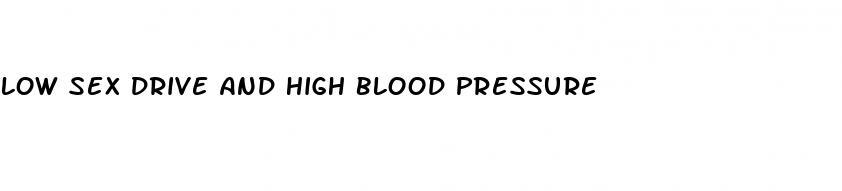 LOW SEX DRIVE AND HIGH BLOOD PRESSURE